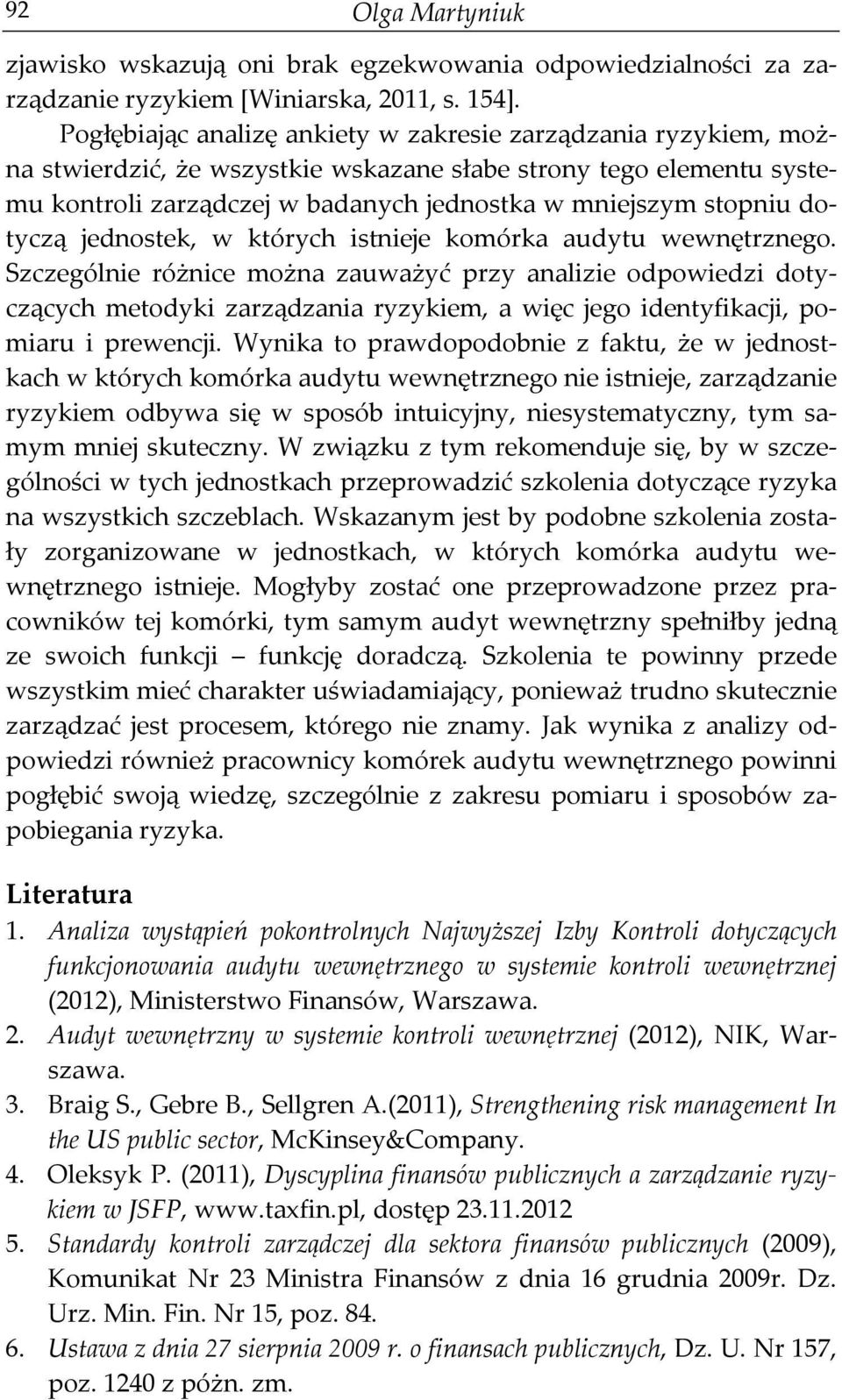 92 Olga Martyniuk

zjawisko wskazują oni brak egzekwowania odpowiedzialności za zarządzanie ryzykiem [Winiarska, 2011, s. 154].

Pogłębiając analizę ankiety w zakresie zarządzania ryzykiem, można stwierdzić, że wszystkie wskazane słabe strony tego elementu systemu kontroli zarządczej w badanych jednostka w mniejszym stopniu dotyczą jednostek, w których istnieje komórka audytu wewnętrznego. Szczególnie różnice można zauważyć przy analizie odpowiedzi dotyczących metodyki zarządzania ryzykiem, a więc jego identyfikacji, pomiaru i prewencji. Wynika to prawdopodobnie z faktu, że w jednostkach w których komórka audytu wewnętrznego nie istnieje, zarządzanie ryzykiem odbywa się w sposób intuicyjny, niesystematyczny, tym samym mniej skuteczny. W związku z tym rekomenduje się, by w szczególności w tych jednostkach przeprowadzić szkolenia dotyczące ryzyka na wszystkich szczeblach. Wskazanym jest by podobne szkolenia zostały zorganizowane w jednostkach, w których komórka audytu wewnętrznego istnieje. Mogłyby zostać one przeprowadzone przez pracowników tej komórki, tym samym audyt wewnętrzny spełniłby jedną ze swoich funkcji – funkcję doradczą. Szkolenia te powinny przede wszystkim mieć charakter uświadamiający, ponieważ trudno skutecznie zarządzać jest procesem, którego nie znamy. Jak wynika z analizy odpowiedzi również pracownicy komórek audytu wewnętrznego powinni pogłębić swoją wiedzę, szczególnie z zakresu pomiaru i sposobów zapobiegania ryzyka.

Literatura
1. Analiza wystąpień pokontrolnych Najwyższej Izby Kontroli dotyczących funkcjonowania audytu wewnętrznego w systemie kontroli wewnętrznej (2012), Ministerstwo Finansów, Warszawa.
2. Audyt wewnętrzny w systemie kontroli wewnętrznej (2012), NIK, Warszawa.
3. Braig S., Gebre B., Sellgren A.(2011), Strengthening risk management In the US public sector, McKinsey&Company.
4. Oleksyk P. (2011), Dyscyplina finansów publicznych a zarządzanie ryzykiem w JSFP, www.taxfin.pl, dostęp 23.11.2012
5. Standardy kontroli zarządczej dla sektora finansów publicznych (2009), Komunikat Nr 23 Ministra Finansów z dnia 16 grudnia 2009r. Dz. Urz. Min. Fin. Nr 15, poz. 84.
6. Ustawa z dnia 27 sierpnia 2009 r. o finansach publicznych, Dz. U. Nr 157, poz. 1240 z późn. zm.